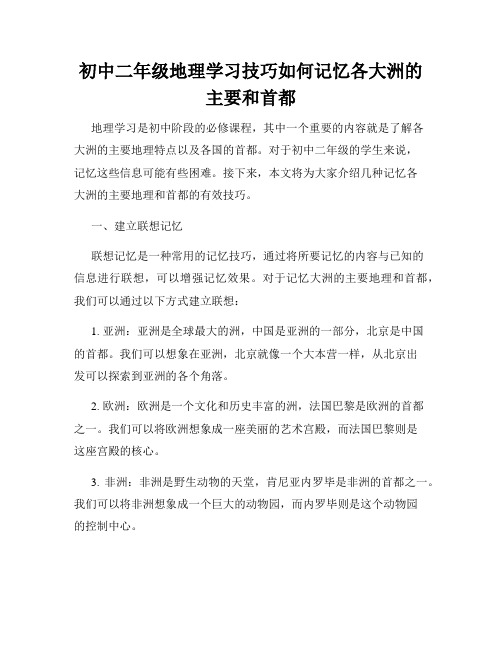 初中二年级地理学习技巧如何记忆各大洲的主要和首都

地理学习是初中阶段的必修课程，其中一个重要的内容就是了解各大洲的主要地理特点以及各国的首都。对于初中二年级的学生来说，记忆这些信息可能有些困难。接下来，本文将为大家介绍几种记忆各大洲的主要地理和首都的有效技巧。

一、建立联想记忆

联想记忆是一种常用的记忆技巧，通过将所要记忆的内容与已知的信息进行联想，可以增强记忆效果。对于记忆大洲的主要地理和首都，我们可以通过以下方式建立联想：

1. 亚洲：亚洲是全球最大的洲，中国是亚洲的一部分，北京是中国的首都。我们可以想象在亚洲，北京就像一个大本营一样，从北京出发可以探索到亚洲的各个角落。

2. 欧洲：欧洲是一个文化和历史丰富的洲，法国巴黎是欧洲的首都之一。我们可以将欧洲想象成一座美丽的艺术宫殿，而法国巴黎则是这座宫殿的核心。

3. 非洲：非洲是野生动物的天堂，肯尼亚内罗毕是非洲的首都之一。我们可以将非洲想象成一个巨大的动物园，而内罗毕则是这个动物园的控制中心。